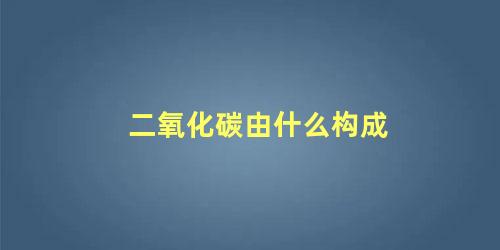 二氧化碳由什么构成